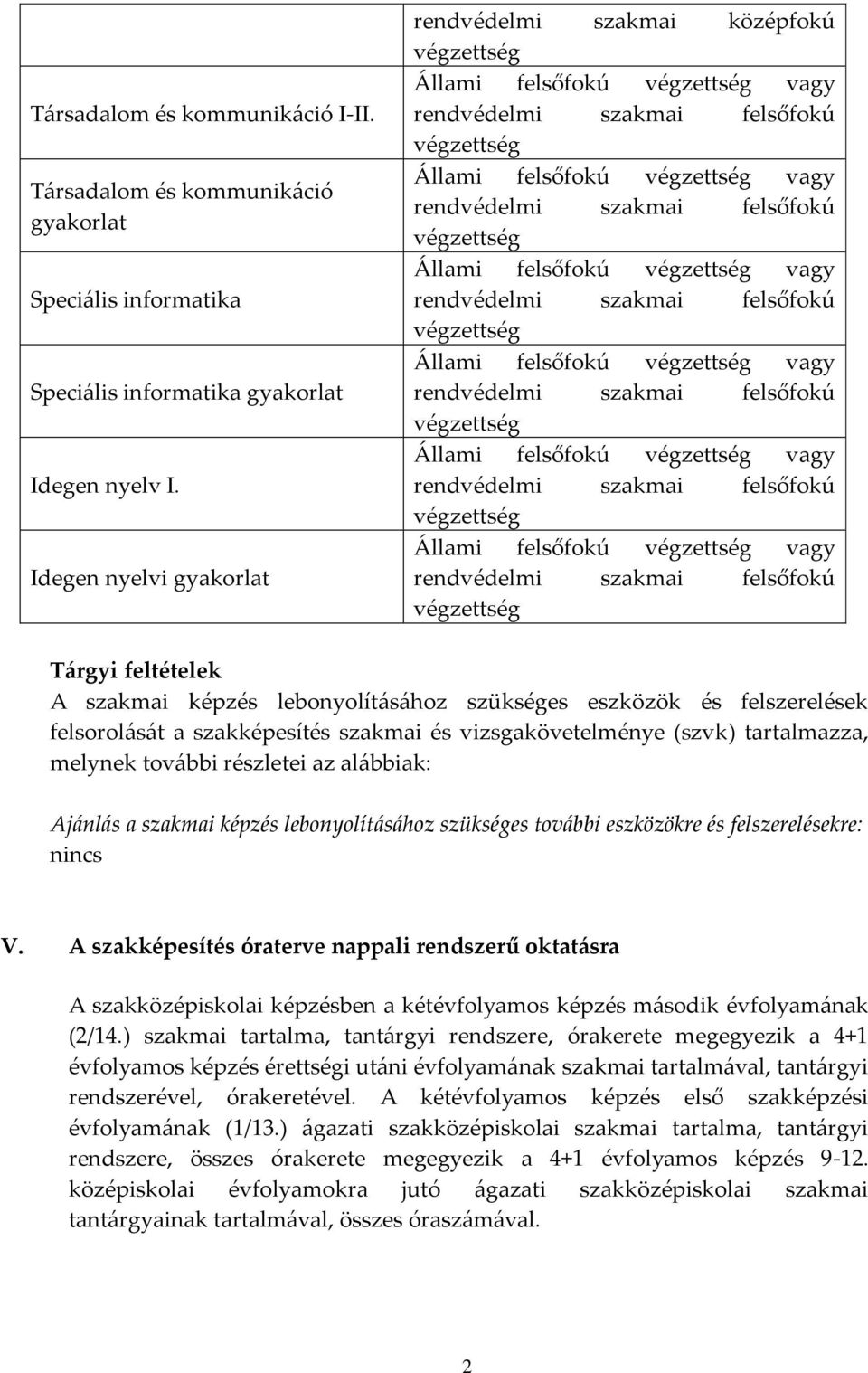 |  | rendvédelmi szakmai középfokú végzettség |
|---|---|
| Társadalom és kommunikáció I-II. | Állami felsőfokú végzettség vagy rendvédelmi szakmai felsőfokú végzettség |
| Társadalom és kommunikáció gyakorlat | Állami felsőfokú végzettség vagy rendvédelmi szakmai felsőfokú végzettség |
| Speciális informatika | Állami felsőfokú végzettség vagy rendvédelmi szakmai felsőfokú végzettség |
| Speciális informatika gyakorlat | Állami felsőfokú végzettség vagy rendvédelmi szakmai felsőfokú végzettség |
| Idegen nyelv I. | Állami felsőfokú végzettség vagy rendvédelmi szakmai felsőfokú végzettség |
| Idegen nyelvi gyakorlat | Állami felsőfokú végzettség vagy rendvédelmi szakmai felsőfokú végzettség |

Tárgyi feltételek
A szakmai képzés lebonyolításához szükséges eszközök és felszerelések felsorolását a szakképesítés szakmai és vizsgakövetelménye (szvk) tartalmazza, melynek további részletei az alábbiak:

Ajánlás a szakmai képzés lebonyolításához szükséges további eszközökre és felszerelésekre: nincs

V. A szakképesítés óraterve nappali rendszerű oktatásra

A szakközépiskolai képzésben a kétévfolyamos képzés második évfolyamának (2/14.) szakmai tartalma, tantárgyi rendszere, órakerete megegyezik a 4+1 évfolyamos képzés érettségi utáni évfolyamának szakmai tartalmával, tantárgyi rendszerével, órakeretével. A kétévfolyamos képzés első szakképzési évfolyamának (1/13.) ágazati szakközépiskolai szakmai tartalma, tantárgyi rendszere, összes órakerete megegyezik a 4+1 évfolyamos képzés 9-12. középiskolai évfolyamokra jutó ágazati szakközépiskolai szakmai tantárgyainak tartalmával, összes óraszámával.

2